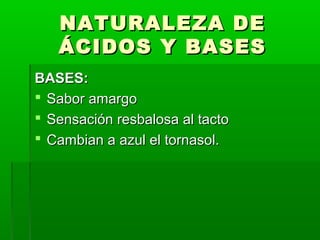 NATURALEZA DE ÁCIDOS Y BASES

BASES:
- Sabor amargo
- Sensación resbalosa al tacto
- Cambian a azul el tornasol.